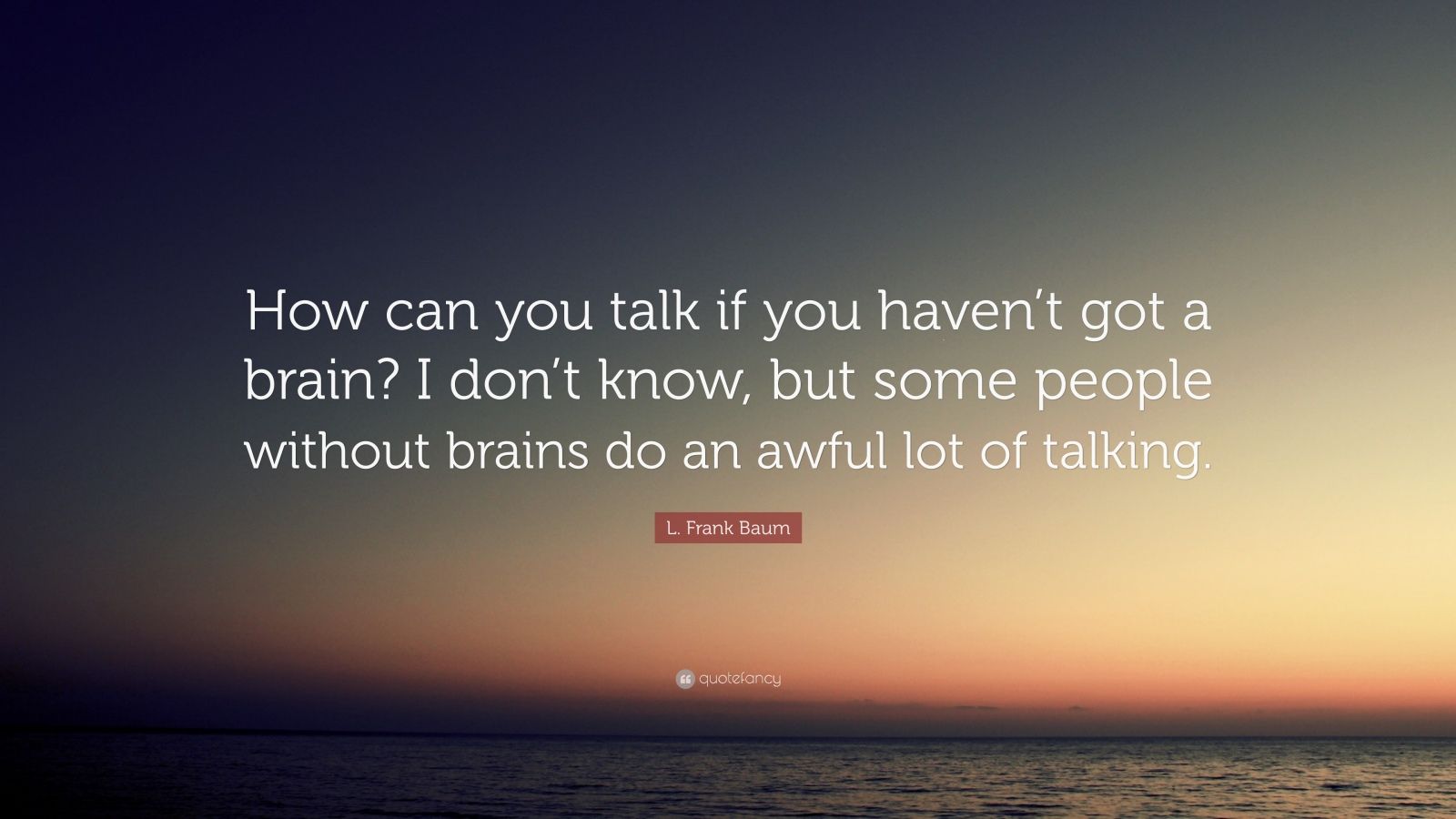 How can you talk if you haven’t got a brain? I don’t know, but some people without brains do an awful lot of talking.

L. Frank Baum

quotefancy